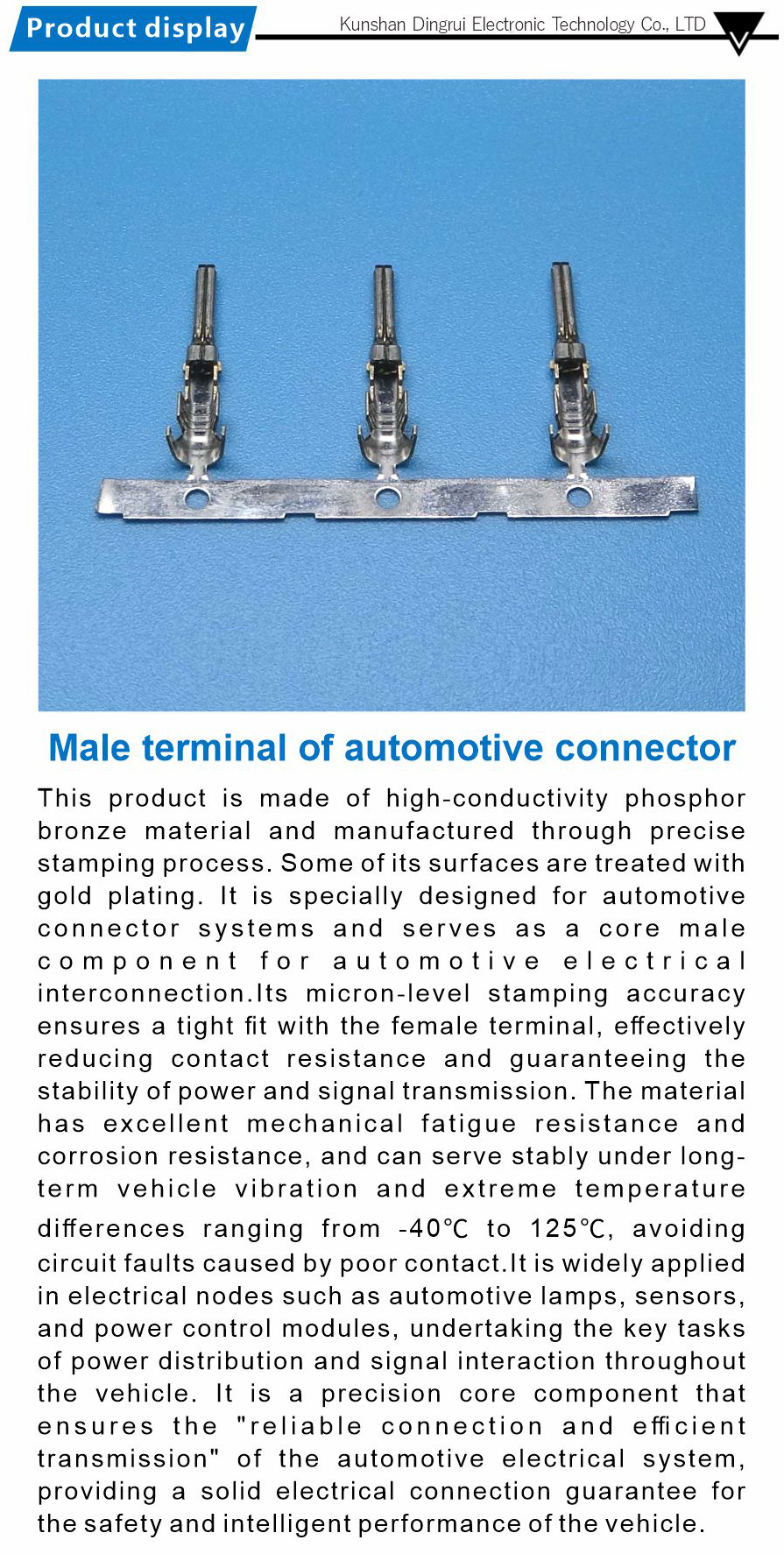 Product display

Kunshan Dingrui Electronic Technology Co., LTD

Male terminal of automotive connector

This product is made of high-conductivity phosphor bronze material and manufactured through precise stamping process. Some of its surfaces are treated with gold plating. It is specially designed for automotive connector systems and serves as a core male component for automotive electrical interconnection.Its micron-level stamping accuracy ensures a tight fit with the female terminal, effectively reducing contact resistance and guaranteeing the stability of power and signal transmission. The material has excellent mechanical fatigue resistance and corrosion resistance, and can serve stably under long-term vehicle vibration and extreme temperature differences ranging from -40℃ to 125℃, avoiding circuit faults caused by poor contact.It is widely applied in electrical nodes such as automotive lamps, sensors, and power control modules, undertaking the key tasks of power distribution and signal interaction throughout the vehicle. It is a precision core component that ensures the "reliable connection and efficient transmission" of the automotive electrical system, providing a solid electrical connection guarantee for the safety and intelligent performance of the vehicle.